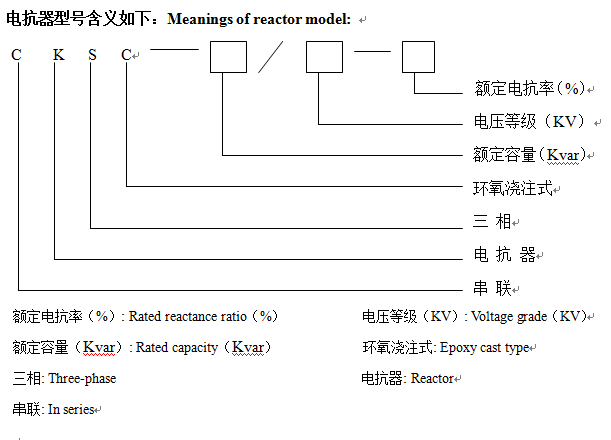 电抗器型号含义如下：Meanings of reactor model:

C K S C — □ / □ — □

额定电抗率（%）

电压等级（KV）

额定容量（Kvar）

环氧浇注式

三 相

电 抗 器

串 联

额定电抗率（%）: Rated reactance ratio（%）

电压等级（KV）: Voltage grade（KV）

额定容量（Kvar）: Rated capacity（Kvar）

环氧浇注式: Epoxy cast type

三相: Three-phase

电抗器: Reactor

串联: In series